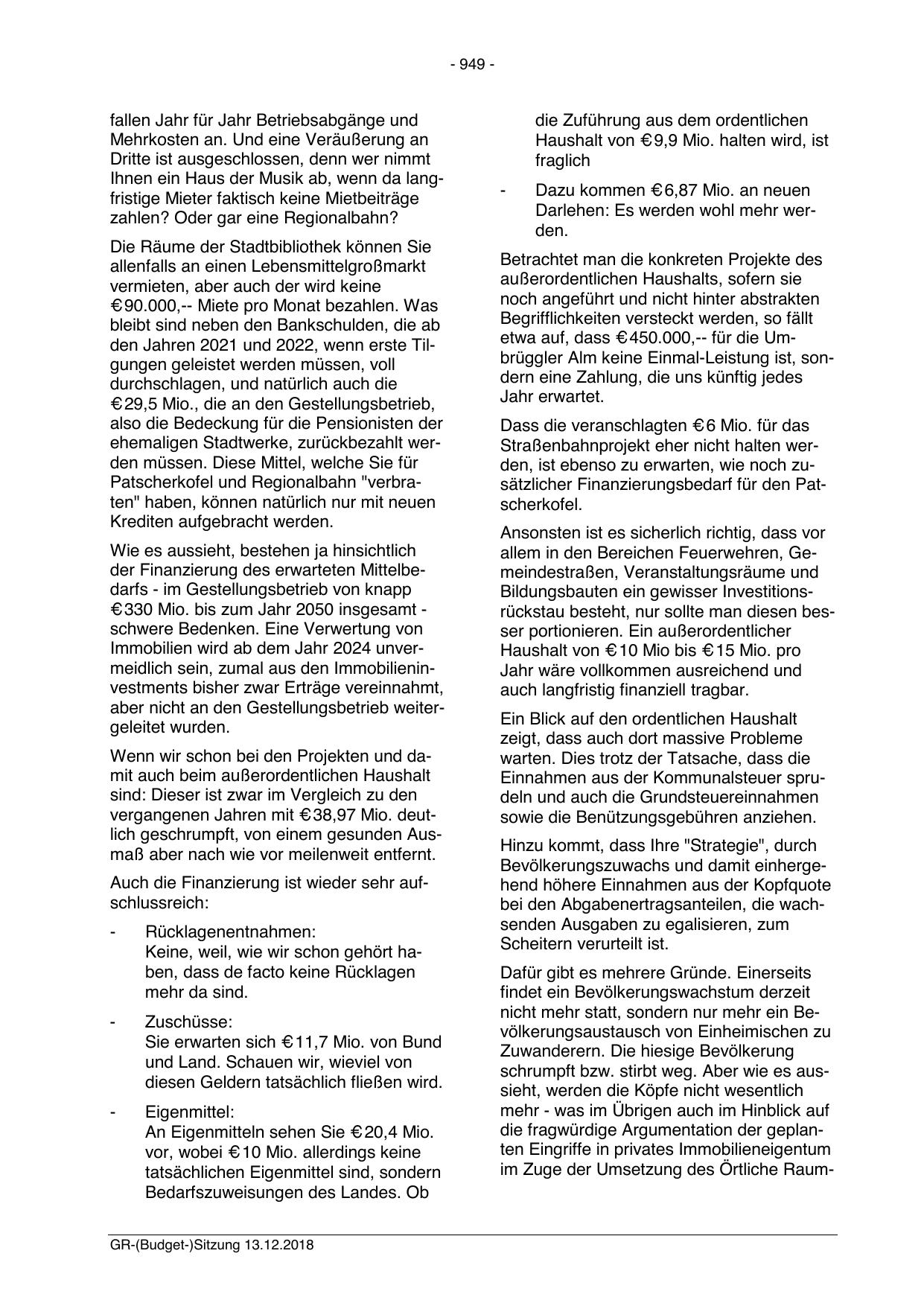 - 949 -

fallen Jahr für Jahr Betriebsabgänge und Mehrkosten an. Und eine Veräußerung an Dritte ist ausgeschlossen, denn wer nimmt Ihnen ein Haus der Musik ab, wenn da langfristige Mieter faktisch keine Mietbeiträge zahlen? Oder gar eine Regionalbahn?

Die Räume der Stadtbibliothek können Sie allenfalls an einen Lebensmittelgroßmarkt vermieten, aber auch der wird keine €90.000,-- Miete pro Monat bezahlen. Was bleibt sind neben den Bankschulden, die ab den Jahren 2021 und 2022, wenn erste Tilgungen geleistet werden müssen, voll durchschlagen, und natürlich auch die €29,5 Mio., die an den Gestellungsbetrieb, also die Bedeckung für die Pensionisten der ehemaligen Stadtwerke, zurückbezahlt werden müssen. Diese Mittel, welche Sie für Patscherkofel und Regionalbahn "verbraten" haben, können natürlich nur mit neuen Krediten aufgebracht werden.

Wie es aussieht, bestehen ja hinsichtlich der Finanzierung des erwarteten Mittelbedarfs - im Gestellungsbetrieb von knapp €330 Mio. bis zum Jahr 2050 insgesamt - schwere Bedenken. Eine Verwertung von Immobilien wird ab dem Jahr 2024 unvermeidlich sein, zumal aus den Immobilieninvestments bisher zwar Erträge vereinnahmt, aber nicht an den Gestellungsbetrieb weitergeleitet wurden.

Wenn wir schon bei den Projekten und damit auch beim außerordentlichen Haushalt sind: Dieser ist zwar im Vergleich zu den vergangenen Jahren mit €38,97 Mio. deutlich geschrumpft, von einem gesunden Ausmaß aber nach wie vor meilenweit entfernt.

Auch die Finanzierung ist wieder sehr aufschlussreich:

- Rücklagenentnahmen:
Keine, weil, wie wir schon gehört haben, dass de facto keine Rücklagen mehr da sind.

- Zuschüsse:
Sie erwarten sich €11,7 Mio. von Bund und Land. Schauen wir, wieviel von diesen Geldern tatsächlich fließen wird.

- Eigenmittel:
An Eigenmitteln sehen Sie €20,4 Mio. vor, wobei €10 Mio. allerdings keine tatsächlichen Eigenmittel sind, sondern Bedarfszuweisungen des Landes. Ob die Zuführung aus dem ordentlichen Haushalt von €9,9 Mio. halten wird, ist fraglich

- Dazu kommen €6,87 Mio. an neuen Darlehen: Es werden wohl mehr werden.

Betrachtet man die konkreten Projekte des außerordentlichen Haushalts, sofern sie noch angeführt und nicht hinter abstrakten Begrifflichkeiten versteckt werden, so fällt etwa auf, dass €450.000,-- für die Umbrüggler Alm keine Einmal-Leistung ist, sondern eine Zahlung, die uns künftig jedes Jahr erwartet.

Dass die veranschlagten €6 Mio. für das Straßenbahnprojekt eher nicht halten werden, ist ebenso zu erwarten, wie noch zusätzlicher Finanzierungsbedarf für den Patscherkofel.

Ansonsten ist es sicherlich richtig, dass vor allem in den Bereichen Feuerwehren, Gemeindestraßen, Veranstaltungsräume und Bildungsbauten ein gewisser Investitionsrückstau besteht, nur sollte man diesen besser portionieren. Ein außerordentlicher Haushalt von €10 Mio bis €15 Mio. pro Jahr wäre vollkommen ausreichend und auch langfristig finanziell tragbar.

Ein Blick auf den ordentlichen Haushalt zeigt, dass auch dort massive Probleme warten. Dies trotz der Tatsache, dass die Einnahmen aus der Kommunalsteuer sprudeln und auch die Grundsteuereinnahmen sowie die Benützungsgebühren anziehen.

Hinzu kommt, dass Ihre "Strategie", durch Bevölkerungszuwachs und damit einhergehend höhere Einnahmen aus der Kopfquote bei den Abgabenertragsanteilen, die wachsenden Ausgaben zu egalisieren, zum Scheitern verurteilt ist.

Dafür gibt es mehrere Gründe. Einerseits findet ein Bevölkerungswachstum derzeit nicht mehr statt, sondern nur mehr ein Bevölkerungsaustausch von Einheimischen zu Zuwanderern. Die hiesige Bevölkerung schrumpft bzw. stirbt weg. Aber wie es aussieht, werden die Köpfe nicht wesentlich mehr - was im Übrigen auch im Hinblick auf die fragwürdige Argumentation der geplanten Eingriffe in privates Immobilieneigentum im Zuge der Umsetzung des Örtliche Raum-

GR-(Budget-)Sitzung 13.12.2018